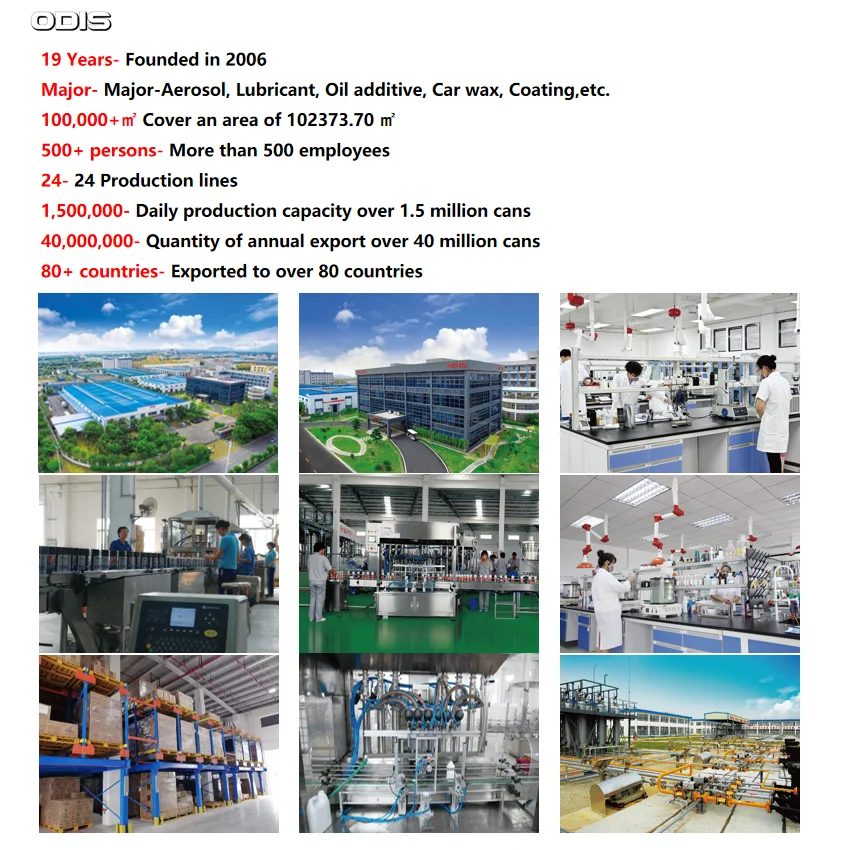 ODIS

19 Years- Founded in 2006

Major- Major-Aerosol, Lubricant, Oil additive, Car wax, Coating,etc.

100,000+㎡ Cover an area of 102373.70 ㎡

500+ persons- More than 500 employees

24- 24 Production lines

1,500,000- Daily production capacity over 1.5 million cans

40,000,000- Quantity of annual export over 40 million cans

80+ countries- Exported to over 80 countries